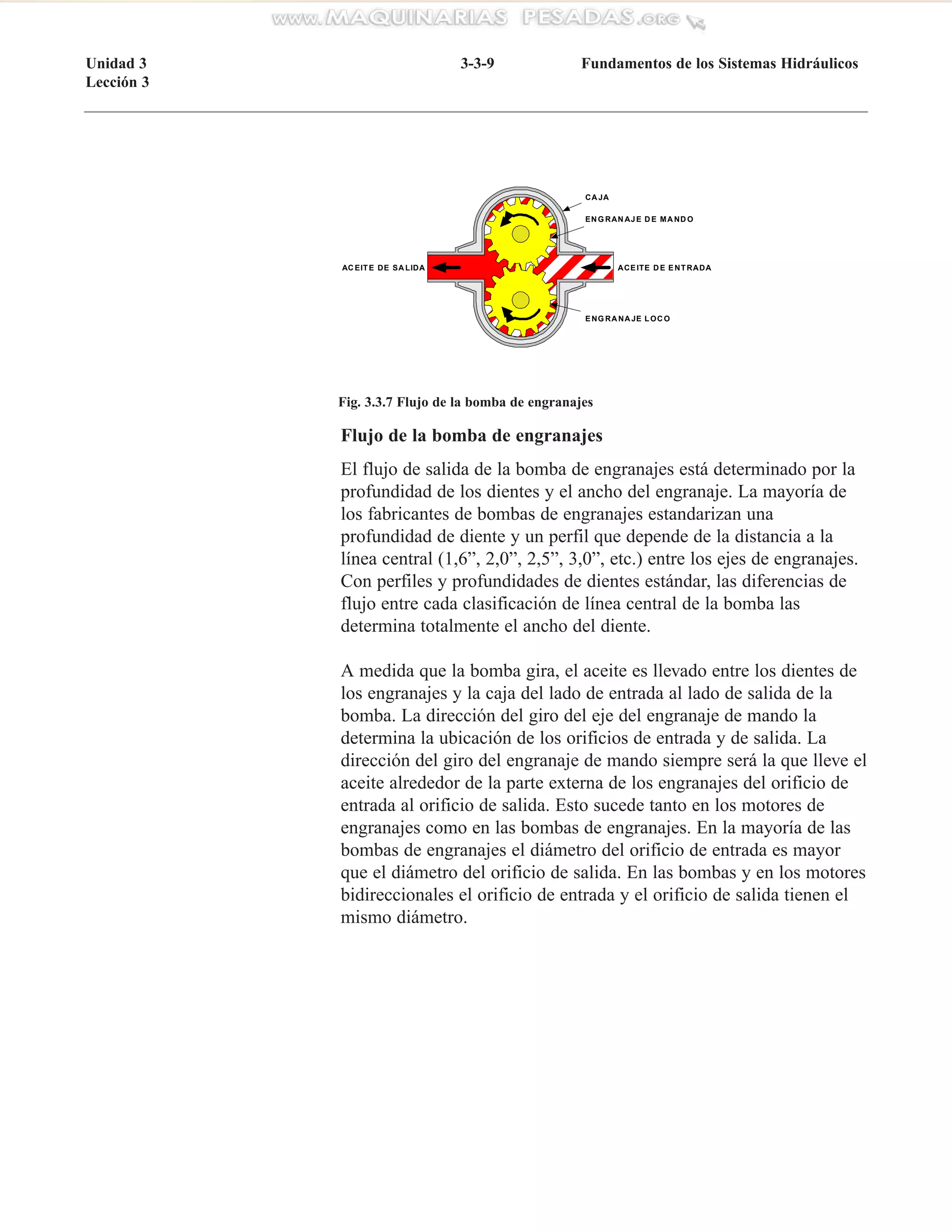 www.MAQUINARIAS PESADAS.org

Unidad 3
Lección 3

3-3-9

Fundamentos de los Sistemas Hidráulicos

CAJA

ENGRANAJE DE MANDO

ACEITE DE SALIDA

ACEITE DE ENTRADA

ENGRANAJE LOCO

Fig. 3.3.7 Flujo de la bomba de engranajes

Flujo de la bomba de engranajes

El flujo de salida de la bomba de engranajes está determinado por la profundidad de los dientes y el ancho del engranaje. La mayoría de los fabricantes de bombas de engranajes estandarizan una profundidad de diente y un perfil que depende de la distancia a la línea central (1,6”, 2,0”, 2,5”, 3,0”, etc.) entre los ejes de engranajes. Con perfiles y profundidades de dientes estándar, las diferencias de flujo entre cada clasificación de línea central de la bomba las determina totalmente el ancho del diente.

A medida que la bomba gira, el aceite es llevado entre los dientes de los engranajes y la caja del lado de entrada al lado de salida de la bomba. La dirección del giro del eje del engranaje de mando la determina la ubicación de los orificios de entrada y de salida. La dirección del giro del engranaje de mando siempre será la que lleve el aceite alrededor de la parte externa de los engranajes del orificio de entrada al orificio de salida. Esto sucede tanto en los motores de engranajes como en las bombas de engranajes. En la mayoría de las bombas de engranajes el diámetro del orificio de entrada es mayor que el diámetro del orificio de salida. En las bombas y en los motores bidireccionales el orificio de entrada y el orificio de salida tienen el mismo diámetro.